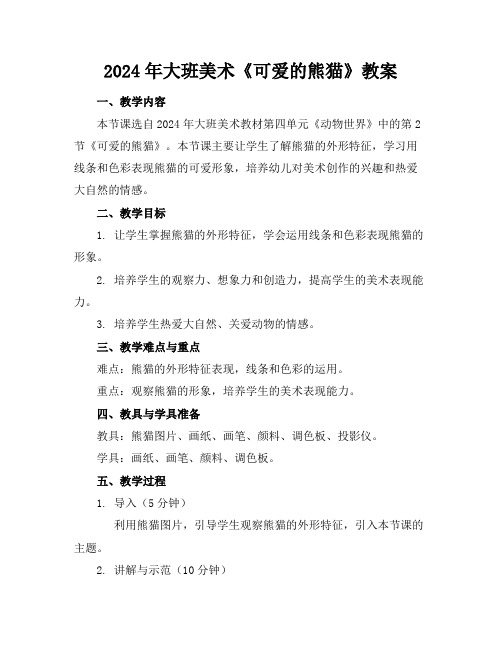 2024年大班美术《可爱的熊猫》教案

一、教学内容

本节课选自2024年大班美术教材第四单元《动物世界》中的第2节《可爱的熊猫》。本节课主要让学生了解熊猫的外形特征，学习用线条和色彩表现熊猫的可爱形象，培养幼儿对美术创作的兴趣和热爱大自然的情感。

二、教学目标

1. 让学生掌握熊猫的外形特征，学会运用线条和色彩表现熊猫的形象。

2. 培养学生的观察力、想象力和创造力，提高学生的美术表现能力。

3. 培养学生热爱大自然、关爱动物的情感。

三、教学难点与重点

难点：熊猫的外形特征表现，线条和色彩的运用。

重点：观察熊猫的形象，培养学生的美术表现能力。

四、教具与学具准备

教具：熊猫图片、画纸、画笔、颜料、调色板、投影仪。

学具：画纸、画笔、颜料、调色板。

五、教学过程

1. 导入（5分钟）

利用熊猫图片，引导学生观察熊猫的外形特征，引入本节课的主题。

2. 讲解与示范（10分钟）